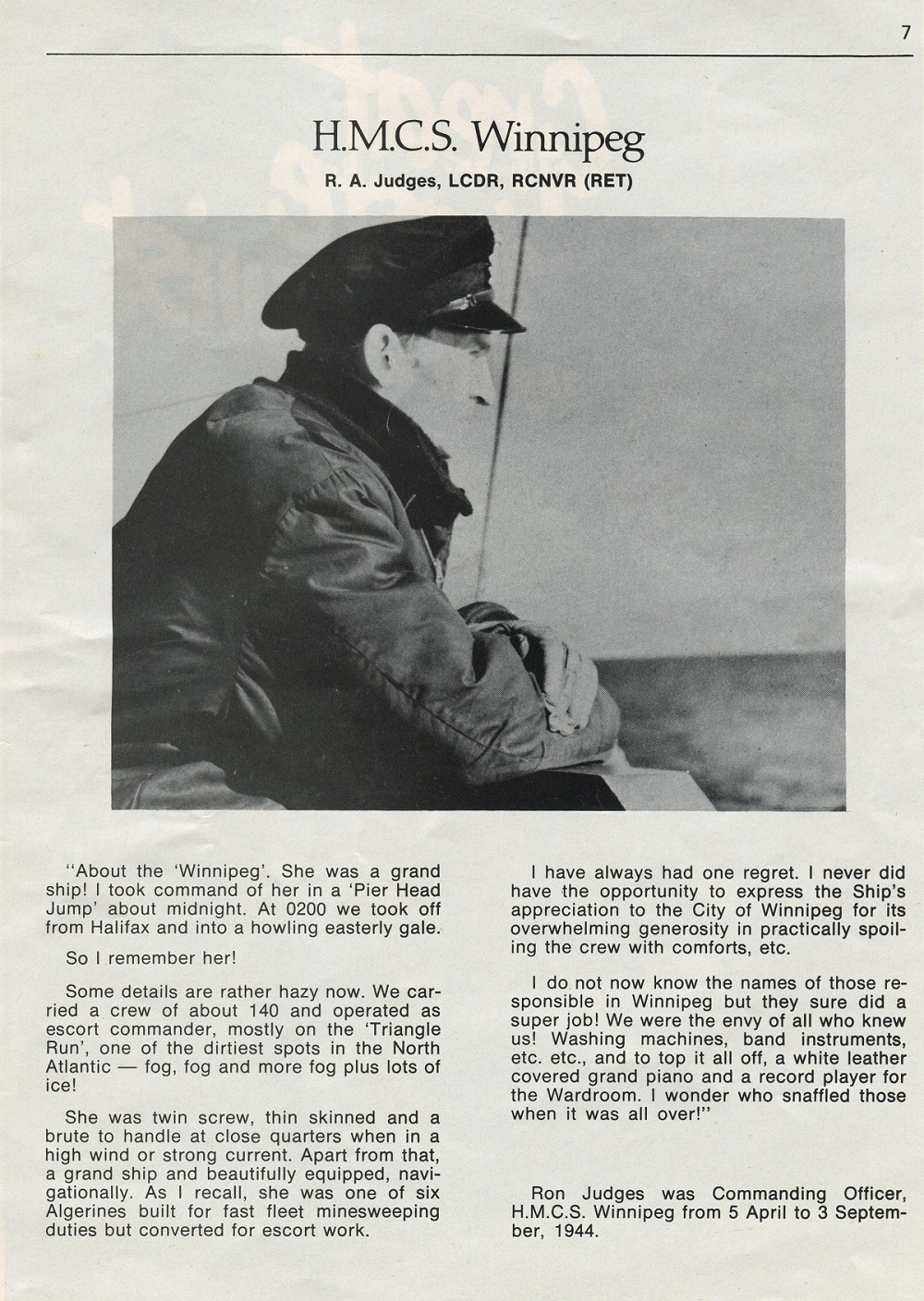 7

H.M.C.S. Winnipeg

R. A. Judges, LCDR, RCNVR (RET)

"About the 'Winnipeg'. She was a grand ship! I took command of her in a 'Pier Head Jump' about midnight. At 0200 we took off from Halifax and into a howling easterly gale.

So I remember her!

Some details are rather hazy now. We carried a crew of about 140 and operated as escort commander, mostly on the 'Triangle Run', one of the dirtiest spots in the North Atlantic — fog, fog and more fog plus lots of ice!

She was twin screw, thin skinned and a brute to handle at close quarters when in a high wind or strong current. Apart from that, a grand ship and beautifully equipped, navigationally. As I recall, she was one of six Algerines built for fast fleet minesweeping duties but converted for escort work.

I have always had one regret. I never did have the opportunity to express the Ship's appreciation to the City of Winnipeg for its overwhelming generosity in practically spoiling the crew with comforts, etc.

I do not now know the names of those responsible in Winnipeg but they sure did a super job! We were the envy of all who knew us! Washing machines, band instruments, etc. etc., and to top it all off, a white leather covered grand piano and a record player for the Wardroom. I wonder who snaffled those when it was all over!"

Ron Judges was Commanding Officer, H.M.C.S. Winnipeg from 5 April to 3 September, 1944.